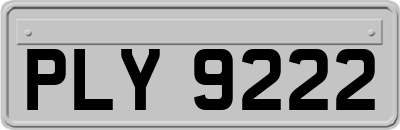 PLY 9222